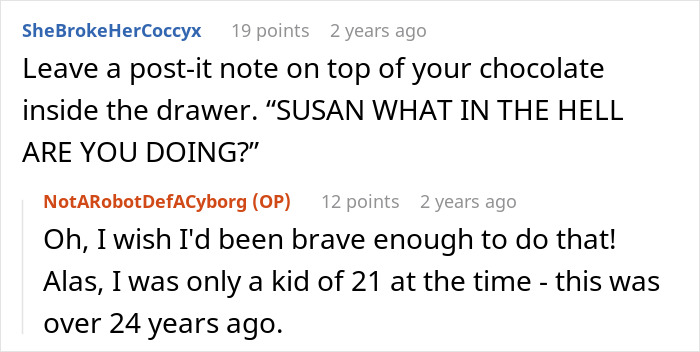 SheBrokeHerCoccyx 19 points 2 years ago
Leave a post-it note on top of your chocolate inside the drawer. “SUSAN WHAT IN THE HELL ARE YOU DOING?”

NotARobotDefACyborg (OP) 12 points 2 years ago
Oh, I wish I'd been brave enough to do that! Alas, I was only a kid of 21 at the time - this was over 24 years ago.